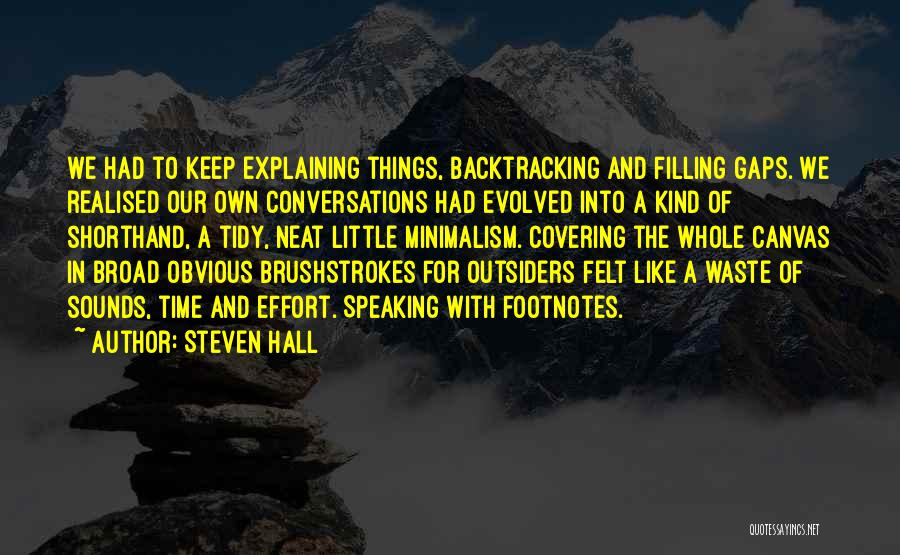 WE HAD TO KEEP EXPLAINING THINGS, BACKTRACKING AND FILLING GAPS. WE REALISED OUR OWN CONVERSATIONS HAD EVOLVED INTO A KIND OF SHORTHAND, A TIDY, NEAT LITTLE MINIMALISM. COVERING THE WHOLE CANVAS IN BROAD OBVIOUS BRUSHSTROKES FOR OUTSIDERS FELT LIKE A WASTE OF SOUNDS, TIME AND EFFORT. SPEAKING WITH FOOTNOTES.

~ AUTHOR: STEVEN HALL

QUOTESSAYINGS.NET